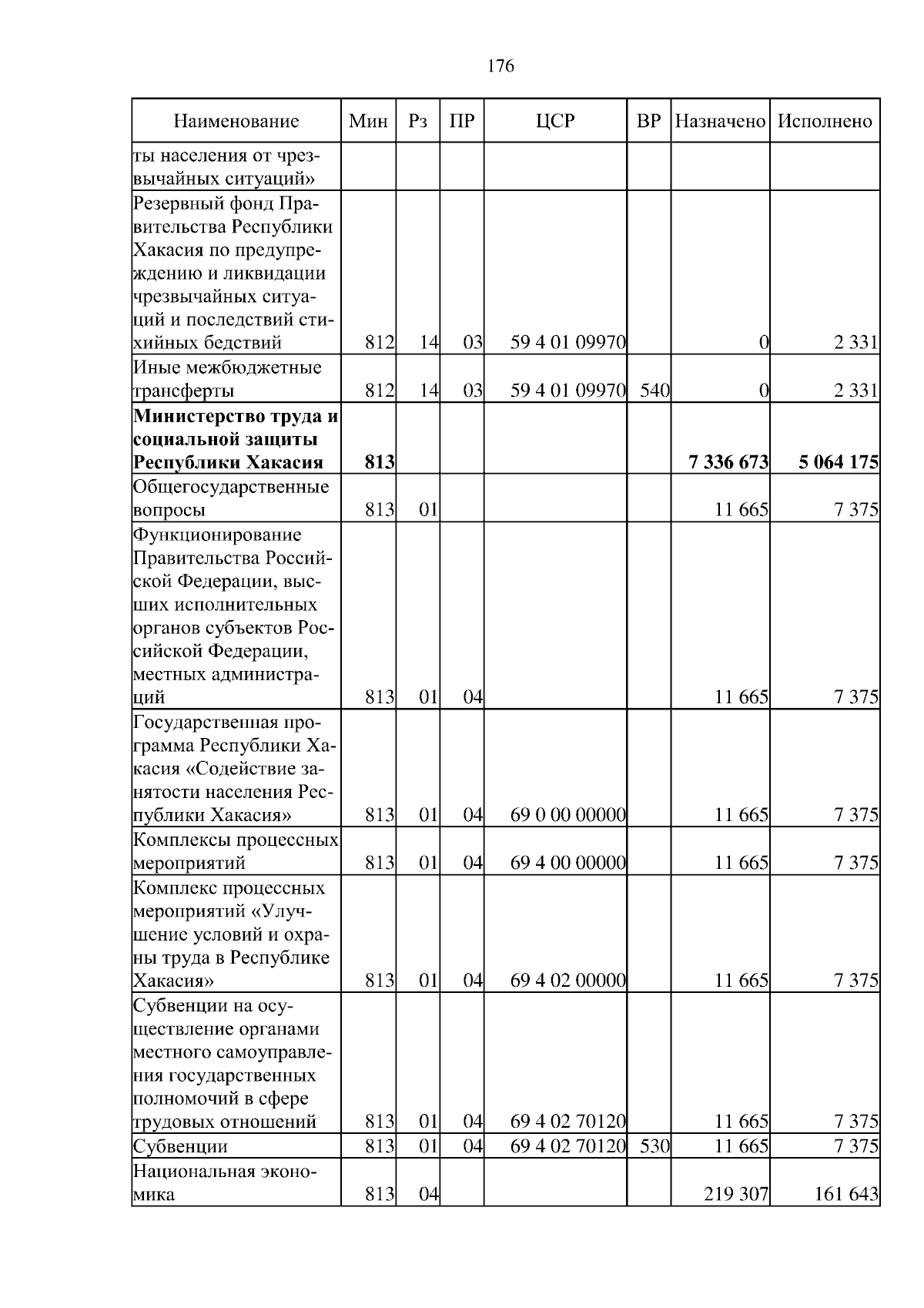 176

| Наименование | Мин | Рз | ПР | ЦСР | ВР | Назначено | Исполнено |
|---|---|---|---|---|---|---|---|
| ты населения от чрезвычайных ситуаций» | | | | | | | |
| Резервный фонд Правительства Республики Хакасия по предупреждению и ликвидации чрезвычайных ситуаций и последствий стихийных бедствий | 812 | 14 | 03 | 59 4 01 09970 | | 0 | 2 331 |
| Иные межбюджетные трансферты | 812 | 14 | 03 | 59 4 01 09970 | 540 | 0 | 2 331 |
| **Министерство труда и социальной защиты Республики Хакасия** | **813** | | | | | **7 336 673** | **5 064 175** |
| Общегосударственные вопросы | 813 | 01 | | | | 11 665 | 7 375 |
| Функционирование Правительства Российской Федерации, высших исполнительных органов субъектов Российской Федерации, местных администраций | 813 | 01 | 04 | | | 11 665 | 7 375 |
| Государственная программа Республики Хакасия «Содействие занятости населения Республики Хакасия» | 813 | 01 | 04 | 69 0 00 00000 | | 11 665 | 7 375 |
| Комплексы процессных мероприятий | 813 | 01 | 04 | 69 4 00 00000 | | 11 665 | 7 375 |
| Комплекс процессных мероприятий «Улучшение условий и охраны труда в Республике Хакасия» | 813 | 01 | 04 | 69 4 02 00000 | | 11 665 | 7 375 |
| Субвенции на осуществление органами местного самоуправления государственных полномочий в сфере трудовых отношений | 813 | 01 | 04 | 69 4 02 70120 | | 11 665 | 7 375 |
| Субвенции | 813 | 01 | 04 | 69 4 02 70120 | 530 | 11 665 | 7 375 |
| Национальная экономика | 813 | 04 | | | | 219 307 | 161 643 |